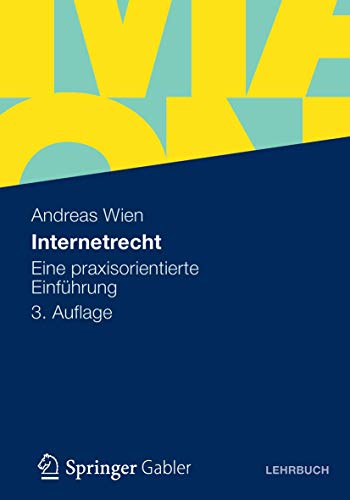 Andreas Wien

Internetrecht

Eine praxisorientierte Einführung

3. Auflage

Springer Gabler

LEHRBUCH